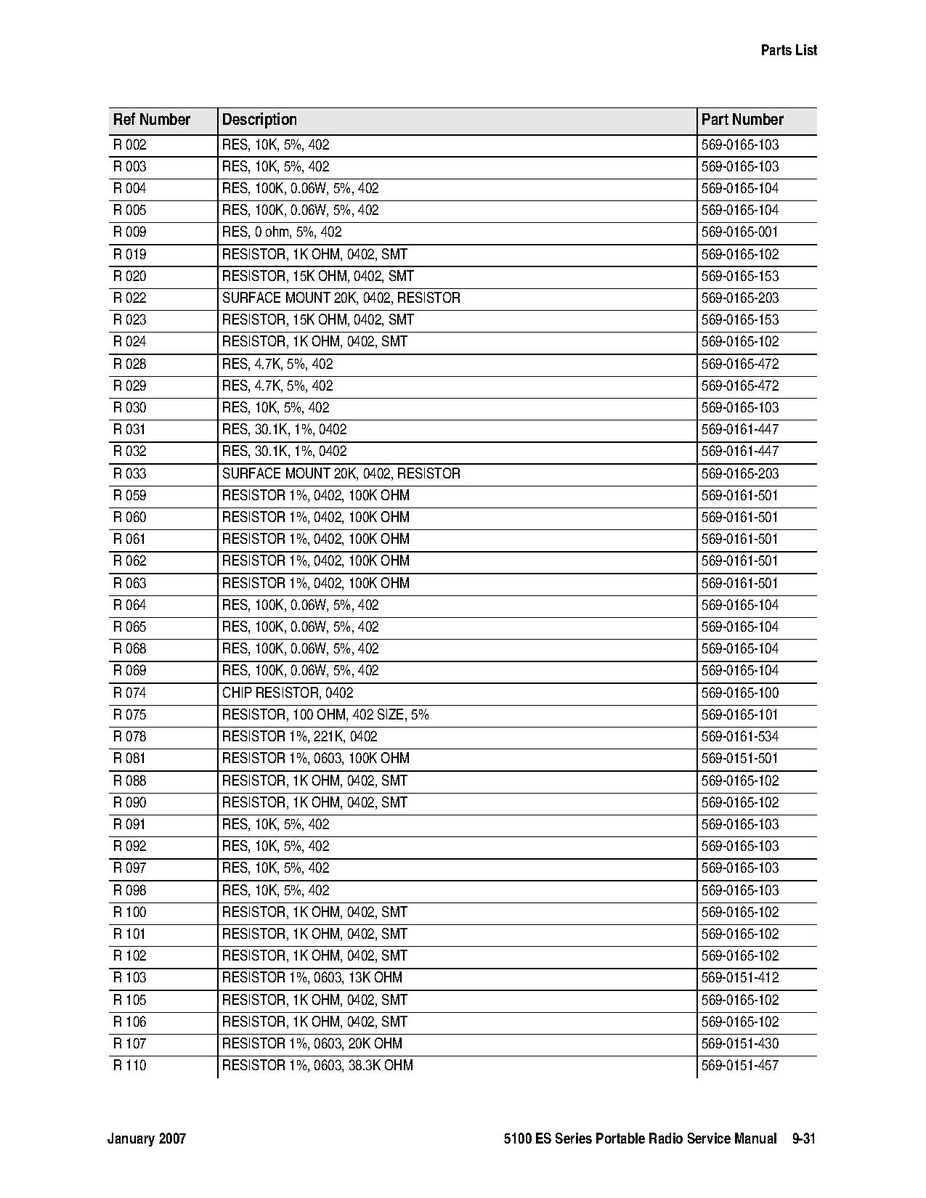 Parts List

| Ref Number | Description | Part Number |
|---|---|---|
| R 002 | RES, 10K, 5%, 402 | 569-0165-103 |
| R 003 | RES, 10K, 5%, 402 | 569-0165-103 |
| R 004 | RES, 100K, 0.06W, 5%, 402 | 569-0165-104 |
| R 005 | RES, 100K, 0.06W, 5%, 402 | 569-0165-104 |
| R 009 | RES, 0 ohm, 5%, 402 | 569-0165-001 |
| R 019 | RESISTOR, 1K OHM, 0402, SMT | 569-0165-102 |
| R 020 | RESISTOR, 15K OHM, 0402, SMT | 569-0165-153 |
| R 022 | SURFACE MOUNT 20K, 0402, RESISTOR | 569-0165-203 |
| R 023 | RESISTOR, 15K OHM, 0402, SMT | 569-0165-153 |
| R 024 | RESISTOR, 1K OHM, 0402, SMT | 569-0165-102 |
| R 028 | RES, 4.7K, 5%, 402 | 569-0165-472 |
| R 029 | RES, 4.7K, 5%, 402 | 569-0165-472 |
| R 030 | RES, 10K, 5%, 402 | 569-0165-103 |
| R 031 | RES, 30.1K, 1%, 0402 | 569-0161-447 |
| R 032 | RES, 30.1K, 1%, 0402 | 569-0161-447 |
| R 033 | SURFACE MOUNT 20K, 0402, RESISTOR | 569-0165-203 |
| R 059 | RESISTOR 1%, 0402, 100K OHM | 569-0161-501 |
| R 060 | RESISTOR 1%, 0402, 100K OHM | 569-0161-501 |
| R 061 | RESISTOR 1%, 0402, 100K OHM | 569-0161-501 |
| R 062 | RESISTOR 1%, 0402, 100K OHM | 569-0161-501 |
| R 063 | RESISTOR 1%, 0402, 100K OHM | 569-0161-501 |
| R 064 | RES, 100K, 0.06W, 5%, 402 | 569-0165-104 |
| R 065 | RES, 100K, 0.06W, 5%, 402 | 569-0165-104 |
| R 068 | RES, 100K, 0.06W, 5%, 402 | 569-0165-104 |
| R 069 | RES, 100K, 0.06W, 5%, 402 | 569-0165-104 |
| R 074 | CHIP RESISTOR, 0402 | 569-0165-100 |
| R 075 | RESISTOR, 100 OHM, 402 SIZE, 5% | 569-0165-101 |
| R 078 | RESISTOR 1%, 221K, 0402 | 569-0161-534 |
| R 081 | RESISTOR 1%, 0603, 100K OHM | 569-0151-501 |
| R 088 | RESISTOR, 1K OHM, 0402, SMT | 569-0165-102 |
| R 090 | RESISTOR, 1K OHM, 0402, SMT | 569-0165-102 |
| R 091 | RES, 10K, 5%, 402 | 569-0165-103 |
| R 092 | RES, 10K, 5%, 402 | 569-0165-103 |
| R 097 | RES, 10K, 5%, 402 | 569-0165-103 |
| R 098 | RES, 10K, 5%, 402 | 569-0165-103 |
| R 100 | RESISTOR, 1K OHM, 0402, SMT | 569-0165-102 |
| R 101 | RESISTOR, 1K OHM, 0402, SMT | 569-0165-102 |
| R 102 | RESISTOR, 1K OHM, 0402, SMT | 569-0165-102 |
| R 103 | RESISTOR 1%, 0603, 13K OHM | 569-0151-412 |
| R 105 | RESISTOR, 1K OHM, 0402, SMT | 569-0165-102 |
| R 106 | RESISTOR, 1K OHM, 0402, SMT | 569-0165-102 |
| R 107 | RESISTOR 1%, 0603, 20K OHM | 569-0151-430 |
| R 110 | RESISTOR 1%, 0603, 38.3K OHM | 569-0151-457 |

January 2007

5100 ES Series Portable Radio Service Manual 9-31